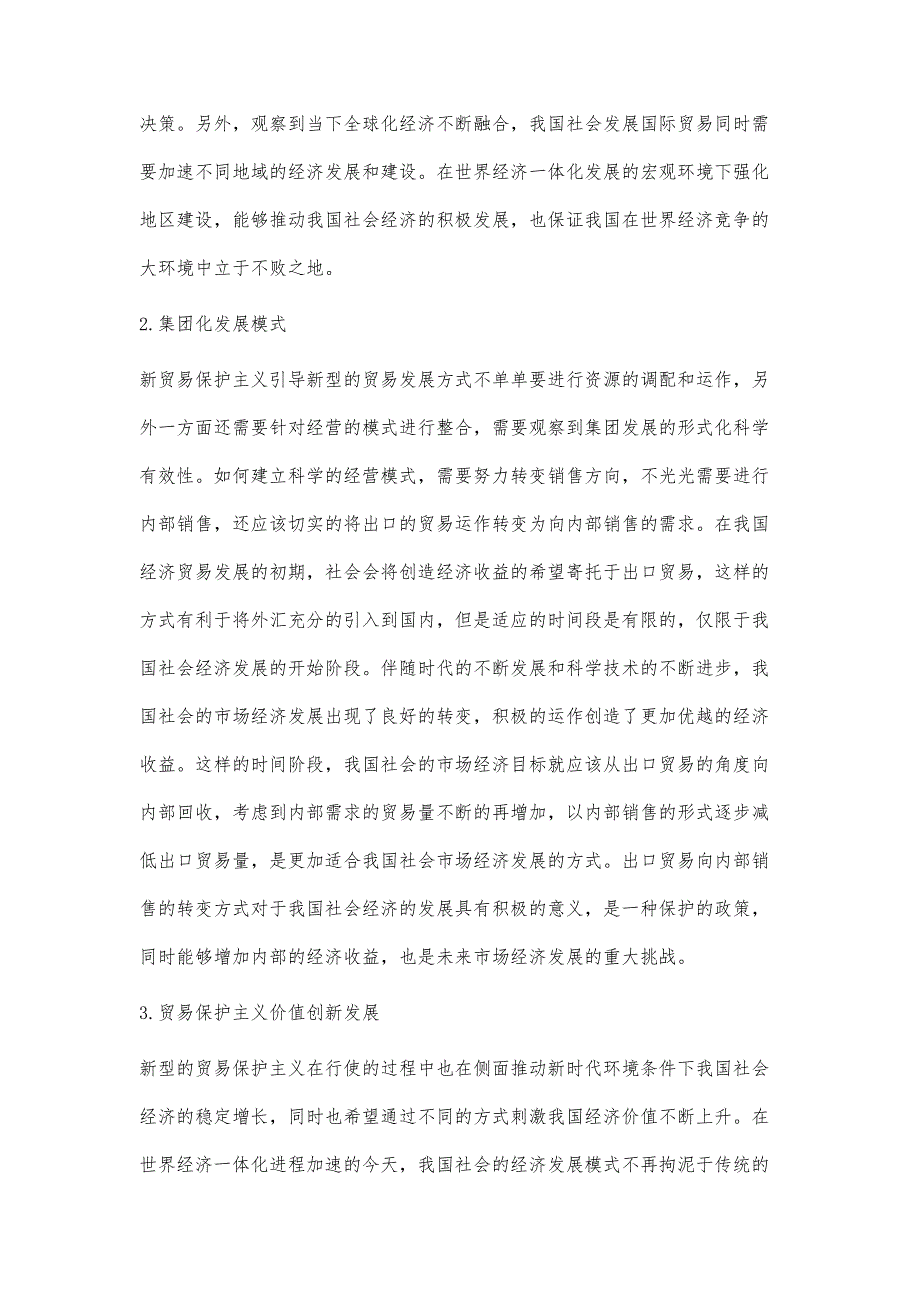 决策。另外，观察到当下全球化经济不断融合，我国社会发展国际贸易同时需要加速不同地域的经济发展和建设。在世界经济一体化发展的宏观环境下强化地区建设，能够推动我国社会经济的积极发展，也保证我国在世界经济竞争的大环境中立于不败之地。

2.集团化发展模式

新贸易保护主义引导新型的贸易发展方式不单单要进行资源的调配和运作，另外一方面还需要针对经营的模式进行整合，需要观察到集团发展的形式化科学有效性。如何建立科学的经营模式，需要努力转变销售方向，不光光需要进行内部销售，还应该切实的将出口的贸易运作转变为向内部销售的需求。在我国经济贸易发展的初期，社会会将创造经济收益的希望寄托于出口贸易，这样的方式有利于将外汇充分的引入到国内，但是适应的时间段是有限的，仅限于我国社会经济发展的开始阶段。伴随时代的不断发展和科学技术的不断进步，我国社会的市场经济发展出现了良好的转变，积极的运作创造了更加优越的经济收益。这样的时间阶段，我国社会的市场经济目标就应该从出口贸易的角度向内部回收，考虑到内部需求的贸易量不断的再增加，以内部销售的形式逐步减低出口贸易量，是更加适合我国社会市场经济发展的方式。出口贸易向内部销售的转变方式对于我国社会经济的发展具有积极的意义，是一种保护的政策，同时能够增加内部的经济收益，也是未来市场经济发展的重大挑战。

3.贸易保护主义价值创新发展

新型的贸易保护主义在行使的过程中也在侧面推动新时代环境条件下我国社会经济的稳定增长，同时也希望通过不同的方式刺激我国经济价值不断上升。在世界经济一体化进程加速的今天，我国社会的经济发展模式不再拘泥于传统的